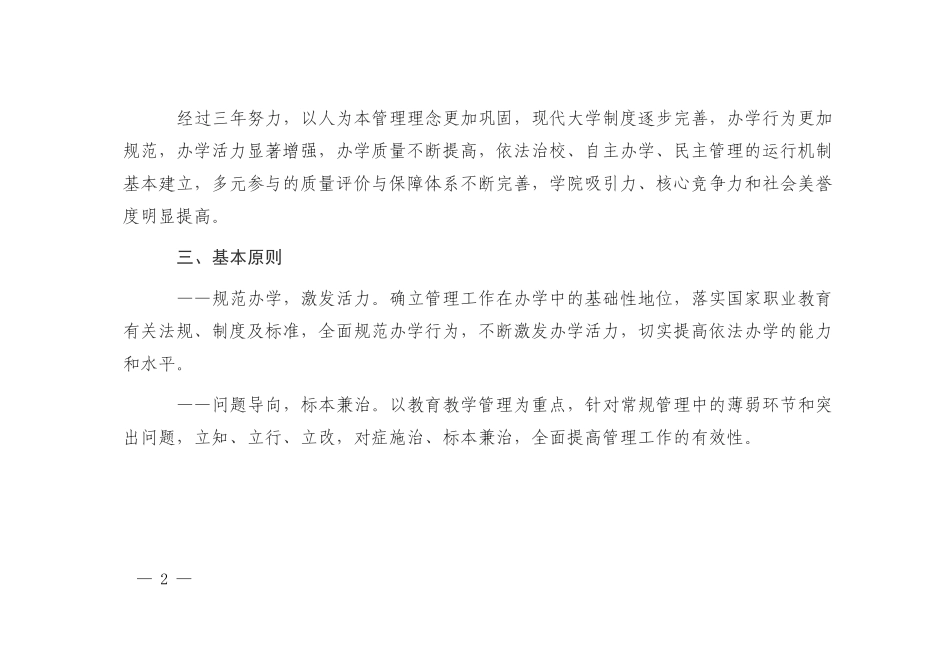 经过三年努力，以人为本管理理念更加巩固，现代大学制度逐步完善，办学行为更加规范，办学活力显著增强，办学质量不断提高，依法治校、自主办学、民主管理的运行机制基本建立，多元参与的质量评价与保障体系不断完善，学院吸引力、核心竞争力和社会美誉度明显提高。

三、基本原则

——规范办学，激发活力。确立管理工作在办学中的基础性地位，落实国家职业教育有关法规、制度及标准，全面规范办学行为，不断激发办学活力，切实提高依法办学的能力和水平。

——问题导向，标本兼治。以教育教学管理为重点，针对常规管理中的薄弱环节和突出问题，立知、立行、立改，对症施治、标本兼治，全面提高管理工作的有效性。

— 2 —